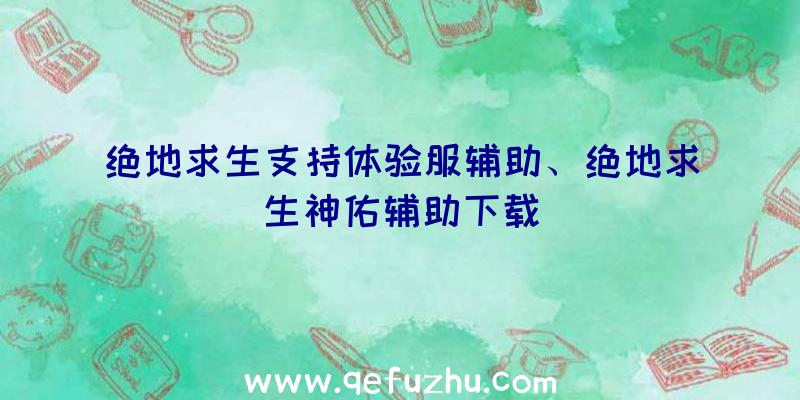 ABC

绝地求生支持体验服辅助、绝地求生神佑辅助下载

www.qefuzhu.com